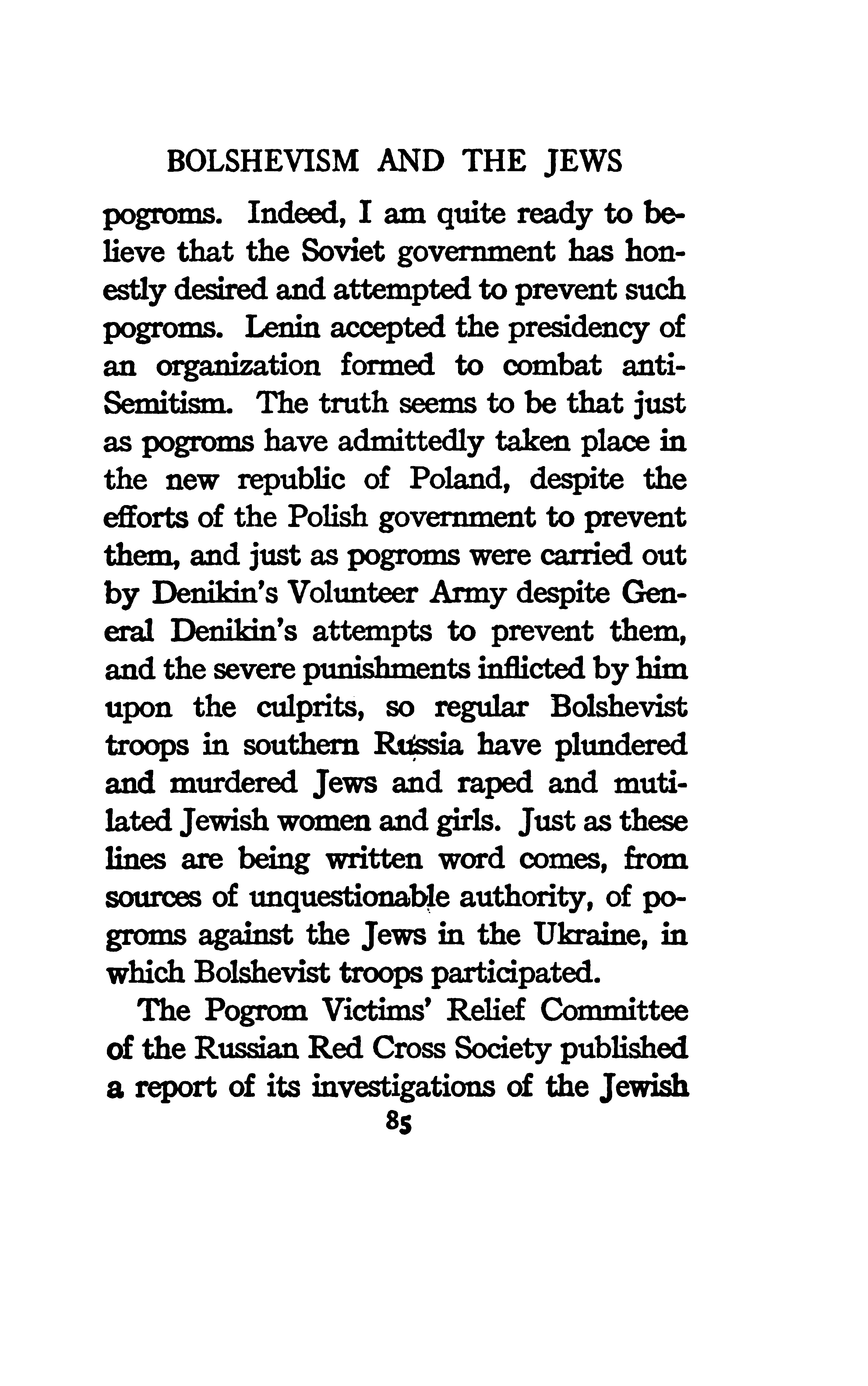 BOLSHEVISM AND THE JEWS

pogroms. Indeed, I am quite ready to believe that the Soviet government has honestly desired and attempted to prevent such pogroms. Lenin accepted the presidency of an organization formed to combat anti-Semitism. The truth seems to be that just as pogroms have admittedly taken place in the new republic of Poland, despite the efforts of the Polish government to prevent them, and just as pogroms were carried out by Denikin's Volunteer Army despite General Denikin's attempts to prevent them, and the severe punishments inflicted by him upon the culprits, so regular Bolshevist troops in southern Russia have plundered and murdered Jews and raped and mutilated Jewish women and girls. Just as these lines are being written word comes, from sources of unquestionable authority, of pogroms against the Jews in the Ukraine, in which Bolshevist troops participated.

The Pogrom Victims' Relief Committee of the Russian Red Cross Society published a report of its investigations of the Jewish

85